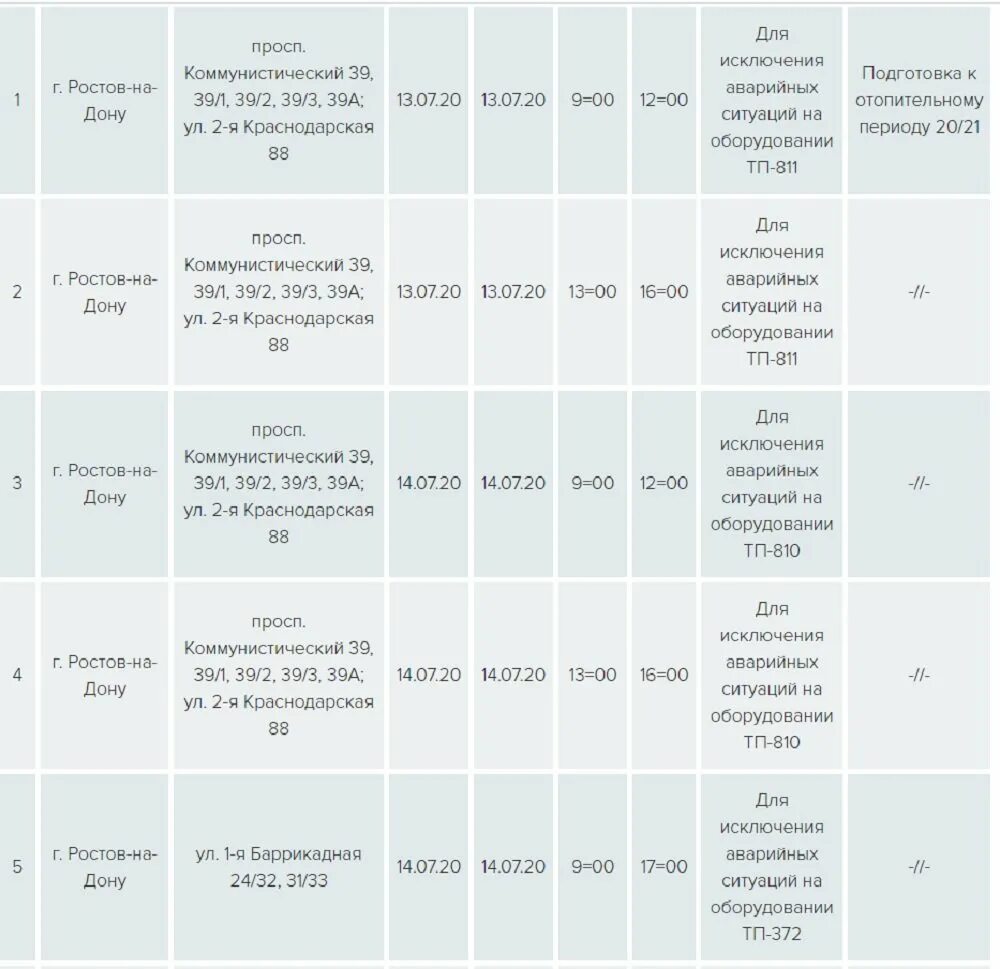 | 1 | г. Ростов-на-Дону | просп. Коммунистический 39, 39/1, 39/2, 39/3, 39А; ул. 2-я Краснодарская 88 | 13.07.20 | 13.07.20 | 9=00 | 12=00 | Для исключения аварийных ситуаций на оборудовании ТП-811 | Подготовка к отопительному периоду 20/21 |
|---|---|---|---|---|---|---|---|---|
| 2 | г. Ростов-на-Дону | просп. Коммунистический 39, 39/1, 39/2, 39/3, 39А; ул. 2-я Краснодарская 88 | 13.07.20 | 13.07.20 | 13=00 | 16=00 | Для исключения аварийных ситуаций на оборудовании ТП-811 | -//- |
| 3 | г. Ростов-на-Дону | просп. Коммунистический 39, 39/1, 39/2, 39/3, 39А; ул. 2-я Краснодарская 88 | 14.07.20 | 14.07.20 | 9=00 | 12=00 | Для исключения аварийных ситуаций на оборудовании ТП-810 | -//- |
| 4 | г. Ростов-на-Дону | просп. Коммунистический 39, 39/1, 39/2, 39/3, 39А; ул. 2-я Краснодарская 88 | 14.07.20 | 14.07.20 | 13=00 | 16=00 | Для исключения аварийных ситуаций на оборудовании ТП-810 | -//- |
| 5 | г. Ростов-на-Дону | ул. 1-я Баррикадная 24/32, 31/33 | 14.07.20 | 14.07.20 | 9=00 | 17=00 | Для исключения аварийных ситуаций на оборудовании ТП-372 | -//- |